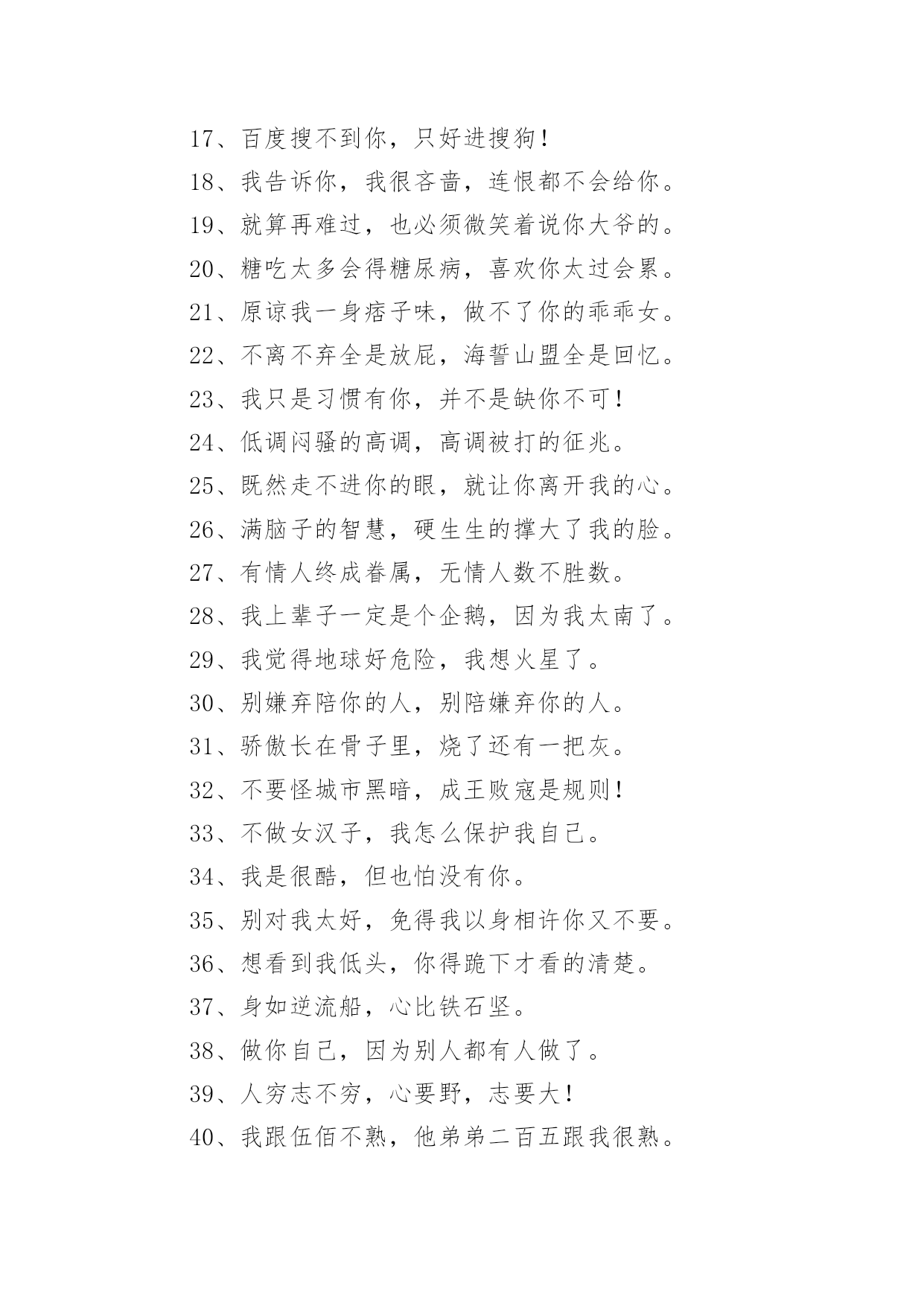 17、百度搜不到你，只好进搜狗！
18、我告诉你，我很吝啬，连恨都不会给你。
19、就算再难过，也必须微笑着说你大爷的。
20、糖吃太多会得糖尿病，喜欢你太过会累。
21、原谅我一身痞子味，做不了你的乖乖女。
22、不离不弃全是放屁，海誓山盟全是回忆。
23、我只是习惯有你，并不是缺你不可！
24、低调闷骚的高调，高调被打的征兆。
25、既然走不进你的眼，就让你离开我的心。
26、满脑子的智慧，硬生生的撑大了我的脸。
27、有情人终成眷属，无情人数不胜数。
28、我上辈子一定是个企鹅，因为我太南了。
29、我觉得地球好危险，我想火星了。
30、别嫌弃陪你的人，别陪嫌弃你的人。
31、骄傲长在骨子里，烧了还有一把灰。
32、不要怪城市黑暗，成王败寇是规则！
33、不做女汉子，我怎么保护我自己。
34、我是很酷，但也怕没有你。
35、别对我太好，免得我以身相许你又不要。
36、想看到我低头，你得跪下才看的清楚。
37、身如逆流船，心比铁石坚。
38、做你自己，因为别人都有人做了。
39、人穷志不穷，心要野，志要大！
40、我跟伍佰不熟，他弟弟二百五跟我很熟。